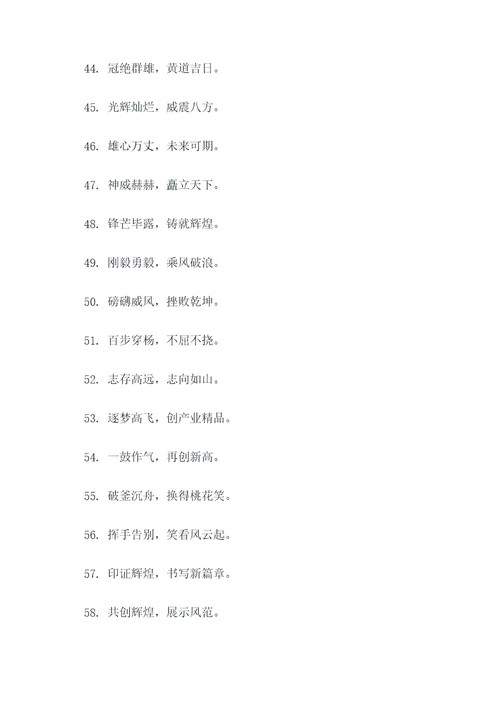 44. 冠绝群雄，黄道吉日。

45. 光辉灿烂，威震八方。

46. 雄心万丈，未来可期。

47. 神威赫赫，矗立天下。

48. 锋芒毕露，铸就辉煌。

49. 刚毅勇毅，乘风破浪。

50. 磅礴威风，挫败乾坤。

51. 百步穿杨，不屈不挠。

52. 志存高远，志向如山。

53. 逐梦高飞，创产业精品。

54. 一鼓作气，再创新高。

55. 破釜沉舟，换得桃花笑。

56. 挥手告别，笑看风云起。

57. 印证辉煌，书写新篇章。

58. 共创辉煌，展示风范。